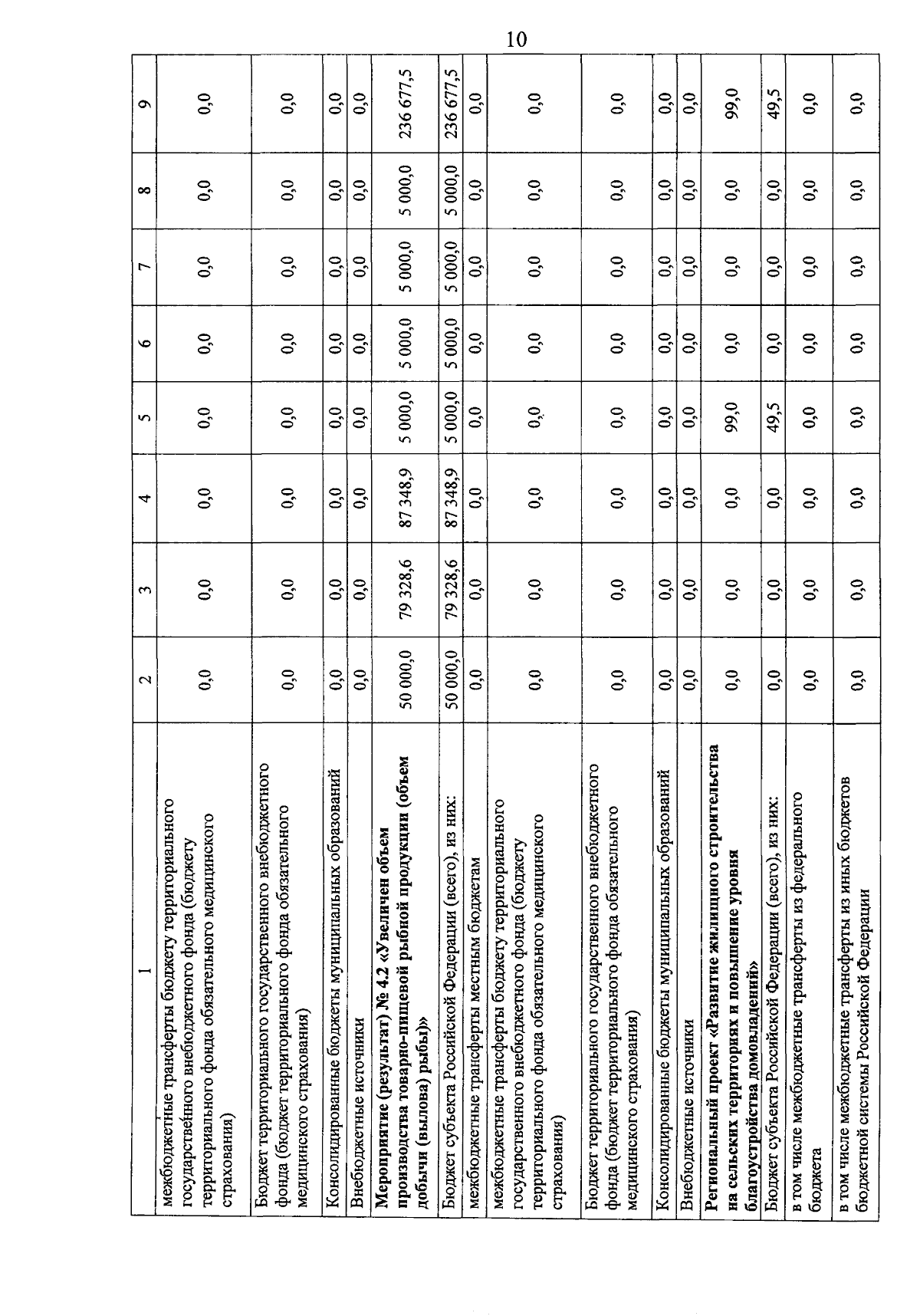 10

| 1 | 2 | 3 | 4 | 5 | 6 | 7 | 8 | 9 |
|---|---|---|---|---|---|---|---|---|
| межбюджетные трансферты бюджету территориального государственного внебюджетного фонда (бюджету территориального фонда обязательного медицинского страхования) | 0,0 | 0,0 | 0,0 | 0,0 | 0,0 | 0,0 | 0,0 | 0,0 |
| Бюджет территориального государственного внебюджетного фонда (бюджет территориального фонда обязательного медицинского страхования) | 0,0 | 0,0 | 0,0 | 0,0 | 0,0 | 0,0 | 0,0 | 0,0 |
| Консолидированные бюджеты муниципальных образований | 0,0 | 0,0 | 0,0 | 0,0 | 0,0 | 0,0 | 0,0 | 0,0 |
| Внебюджетные источники | 0,0 | 0,0 | 0,0 | 0,0 | 0,0 | 0,0 | 0,0 | 0,0 |
| **Мероприятие (результат) № 4.2 «Увеличен объем производства товарно-пищевой рыбной продукции (объем добычи (вылова) рыбы)»** | 50 000,0 | 79 328,6 | 87 348,9 | 5 000,0 | 5 000,0 | 5 000,0 | 5 000,0 | 236 677,5 |
| Бюджет субъекта Российской Федерации (всего), из них: | 50 000,0 | 79 328,6 | 87 348,9 | 5 000,0 | 5 000,0 | 5 000,0 | 5 000,0 | 236 677,5 |
| межбюджетные трансферты местным бюджетам | 0,0 | 0,0 | 0,0 | 0,0 | 0,0 | 0,0 | 0,0 | 0,0 |
| межбюджетные трансферты бюджету территориального государственного внебюджетного фонда (бюджету территориального фонда обязательного медицинского страхования) | 0,0 | 0,0 | 0,0 | 0,0 | 0,0 | 0,0 | 0,0 | 0,0 |
| Бюджет территориального государственного внебюджетного фонда (бюджет территориального фонда обязательного медицинского страхования) | 0,0 | 0,0 | 0,0 | 0,0 | 0,0 | 0,0 | 0,0 | 0,0 |
| Консолидированные бюджеты муниципальных образований | 0,0 | 0,0 | 0,0 | 0,0 | 0,0 | 0,0 | 0,0 | 0,0 |
| Внебюджетные источники | 0,0 | 0,0 | 0,0 | 0,0 | 0,0 | 0,0 | 0,0 | 0,0 |
| **Региональный проект «Развитие жилищного строительства на сельских территориях и повышение уровня благоустройства домовладений»** | 0,0 | 0,0 | 0,0 | 99,0 | 0,0 | 0,0 | 0,0 | 99,0 |
| Бюджет субъекта Российской Федерации (всего), из них: | 0,0 | 0,0 | 0,0 | 49,5 | 0,0 | 0,0 | 0,0 | 49,5 |
| в том числе межбюджетные трансферты из федерального бюджета | 0,0 | 0,0 | 0,0 | 0,0 | 0,0 | 0,0 | 0,0 | 0,0 |
| в том числе межбюджетные трансферты из иных бюджетов бюджетной системы Российской Федерации | 0,0 | 0,0 | 0,0 | 0,0 | 0,0 | 0,0 | 0,0 | 0,0 |